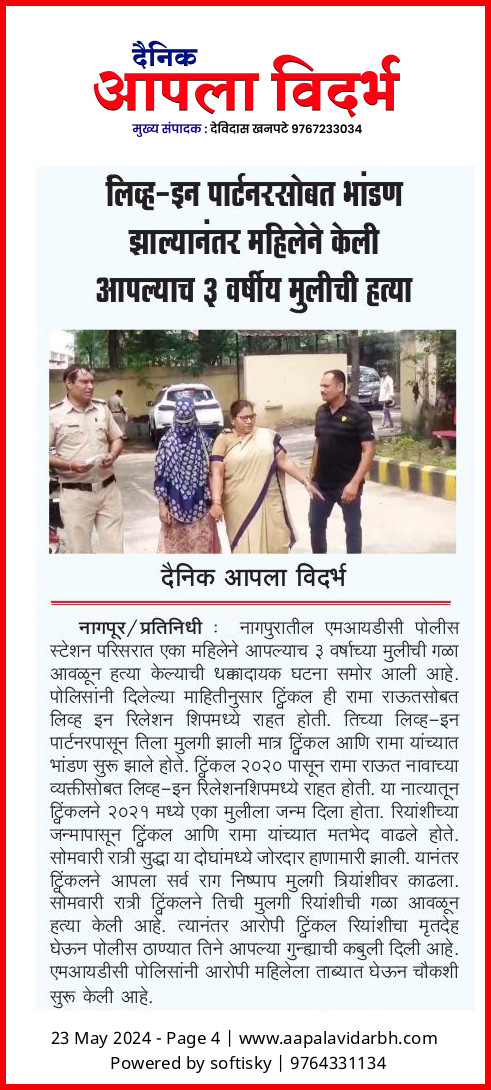 दैनिक
आपला विदर्भ
मुख्य संपादक : देविदास खनपटे 9767233034

लिव्ह-इन पार्टनरसोबत भांडण झाल्यानंतर महिलेने केली आपल्याच ३ वर्षीय मुलीची हत्या

दैनिक आपला विदर्भ

नागपूर/प्रतिनिधी : नागपुरातील एमआयडीसी पोलीस स्टेशन परिसरात एका महिलेने आपल्याच ३ वर्षाच्या मुलीची गळा आवळून हत्या केल्याची धक्कादायक घटना समोर आली आहे. पोलिसांनी दिलेल्या माहितीनुसार ट्विंकल ही रामा राऊतसोबत लिव्ह इन रिलेशन शिपमध्ये राहत होती. तिच्या लिव्ह-इन पार्टनरपासून तिला मुलगी झाली मात्र ट्विंकल आणि रामा यांच्यात भांडण सुरू झाले होते. ट्विंकल २०२० पासून रामा राऊत नावाच्या व्यक्तीसोबत लिव्ह-इन रिलेशनशिपमध्ये राहत होती. या नात्यातून ट्विंकलने २०२१ मध्ये एका मुलीला जन्म दिला होता. रियांशीच्या जन्मापासून ट्विंकल आणि रामा यांच्यात मतभेद वाढले होते. सोमवारी रात्री सुद्धा या दोघांमध्ये जोरदार हाणामारी झाली. यानंतर ट्विंकलने आपला सर्व राग निष्पाप मुलगी त्रियांशीवर काढला. सोमवारी रात्री ट्विंकलने तिची मुलगी रियांशीची गळा आवळून हत्या केली आहे. त्यानंतर आरोपी ट्विंकल रियांशीचा मृतदेह घेऊन पोलीस ठाण्यात तिने आपल्या गुन्ह्याची कबुली दिली आहे. एमआयडीसी पोलिसांनी आरोपी महिलेला ताब्यात घेऊन चौकशी सुरू केली आहे.

23 May 2024 - Page 4 | www.aapalavidarbh.com
Powered by softisky | 9764331134